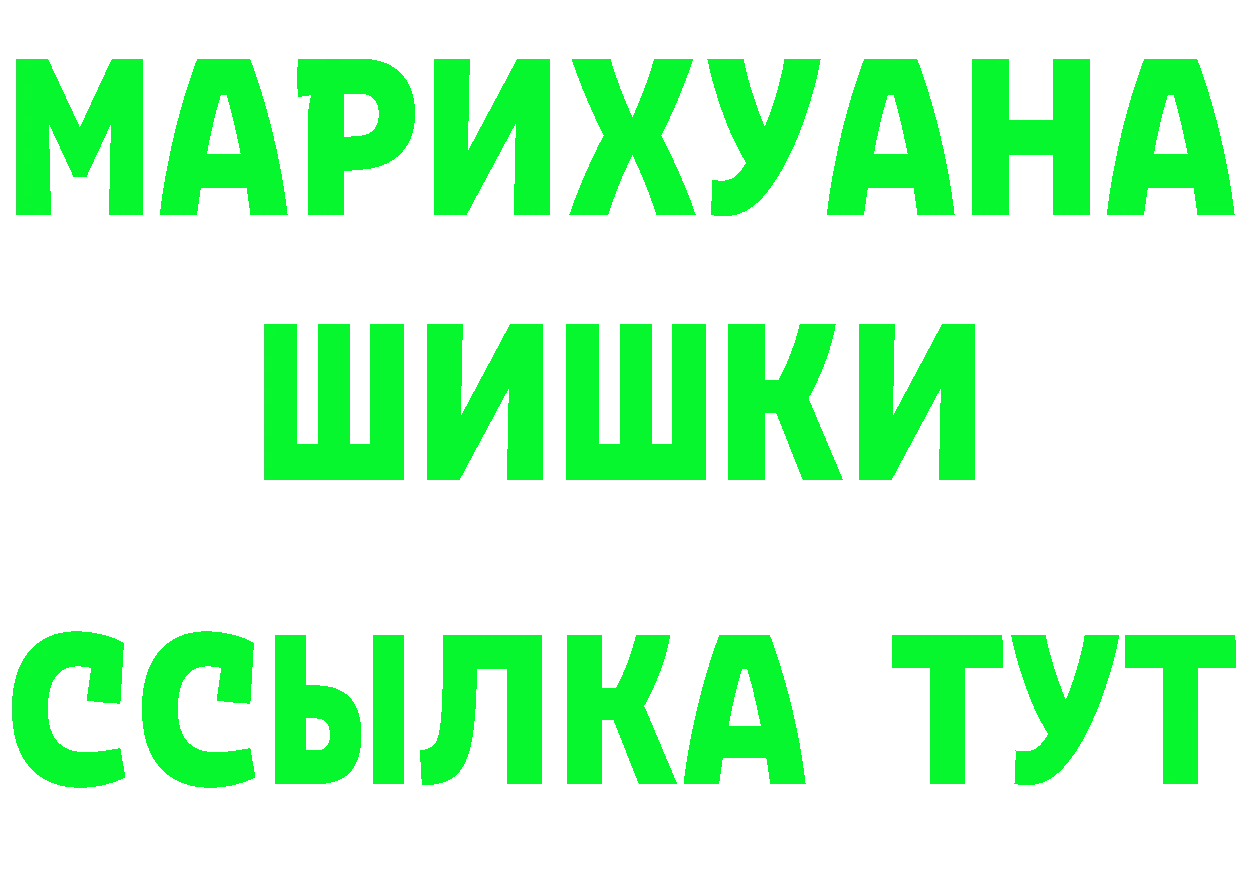 МАРИХУАНА
ШИШКИ
ССЫЛКА ТУТ